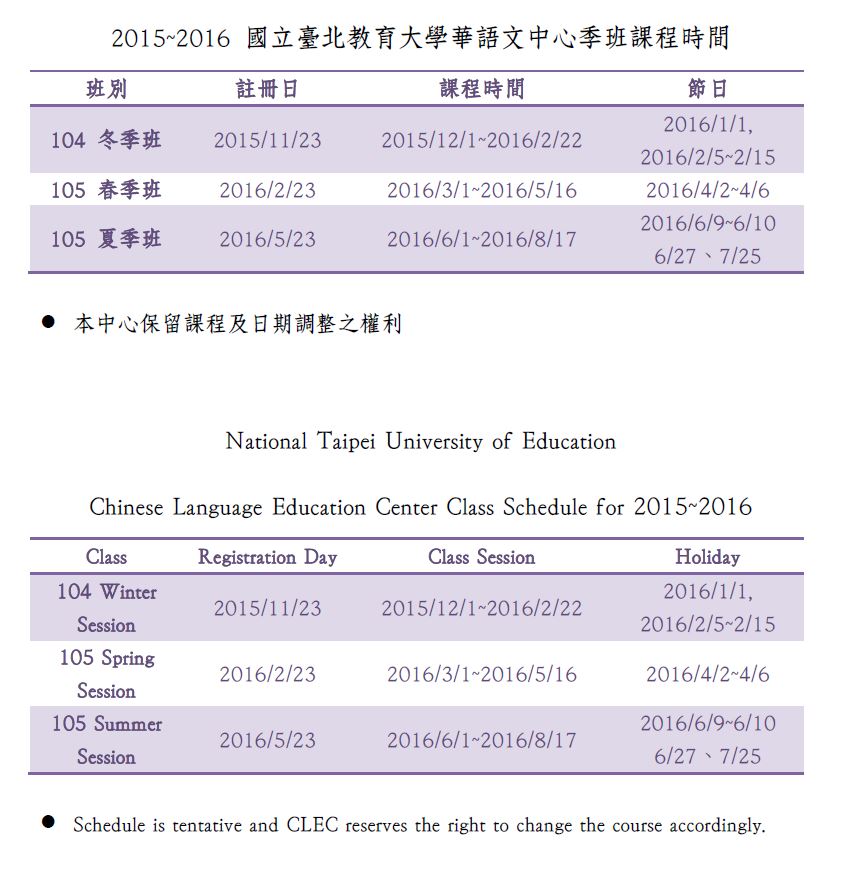 2015~2016 國立臺北教育大學華語文中心季班課程時間

| 班別 | 註冊日 | 課程時間 | 節日 |
|---|---|---|---|
| 104 冬季班 | 2015/11/23 | 2015/12/1~2016/2/22 | 2016/1/1, 2016/2/5~2/15 |
| 105 春季班 | 2016/2/23 | 2016/3/1~2016/5/16 | 2016/4/2~4/6 |
| 105 夏季班 | 2016/5/23 | 2016/6/1~2016/8/17 | 2016/6/9~6/10 6/27、7/25 |

● 本中心保留課程及日期調整之權利

National Taipei University of Education

Chinese Language Education Center Class Schedule for 2015~2016

| Class | Registration Day | Class Session | Holiday |
|---|---|---|---|
| 104 Winter Session | 2015/11/23 | 2015/12/1~2016/2/22 | 2016/1/1, 2016/2/5~2/15 |
| 105 Spring Session | 2016/2/23 | 2016/3/1~2016/5/16 | 2016/4/2~4/6 |
| 105 Summer Session | 2016/5/23 | 2016/6/1~2016/8/17 | 2016/6/9~6/10 6/27、7/25 |

● Schedule is tentative and CLEC reserves the right to change the course accordingly.